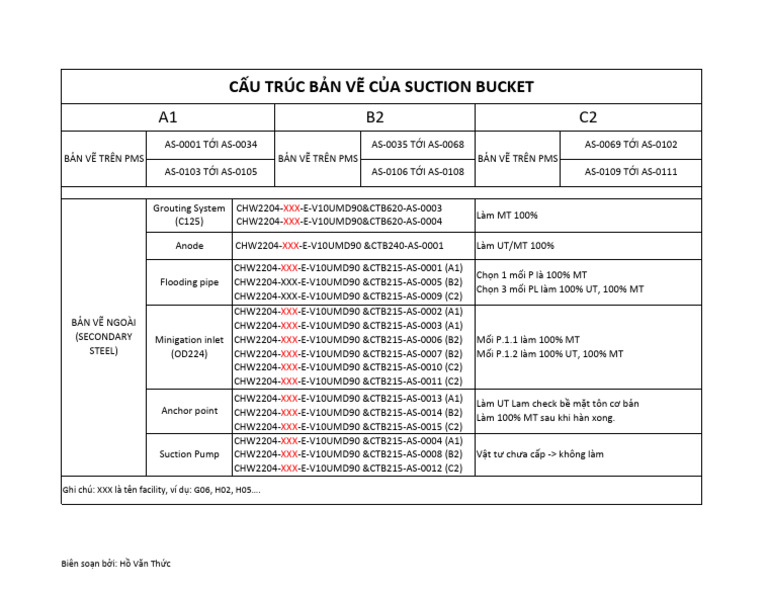 CẤU TRÚC BẢN VẼ CỦA SUCTION BUCKET

| A1 | | B2 | | C2 | |
|---|---|---|---|---|---|
| BẢN VẼ TRÊN PMS | AS-0001 TỚI AS-0034 | BẢN VẼ TRÊN PMS | AS-0035 TỚI AS-0068 | BẢN VẼ TRÊN PMS | AS-0069 TỚI AS-0102 |
| | AS-0103 TỚI AS-0105 | | AS-0106 TỚI AS-0108 | | AS-0109 TỚI AS-0111 |

| BẢN VẼ NGOÀI (SECONDARY STEEL) | Grouting System (C125) | CHW2204-XXX-E-V10UMD90&CTB620-AS-0003 CHW2204-XXX-E-V10UMD90&CTB620-AS-0004 | Làm MT 100% |
|---|---|---|---|
| | Anode | CHW2204-XXX-E-V10UMD90 &CTB240-AS-0001 | Làm UT/MT 100% |
| | Flooding pipe | CHW2204-XXX-E-V10UMD90 &CTB215-AS-0001 (A1) CHW2204-XXX-E-V10UMD90 &CTB215-AS-0005 (B2) CHW2204-XXX-E-V10UMD90 &CTB215-AS-0009 (C2) | Chọn 1 mối P là 100% MT Chọn 3 mối PL làm 100% UT, 100% MT |
| | Minigation inlet (OD224) | CHW2204-XXX-E-V10UMD90 &CTB215-AS-0002 (A1) CHW2204-XXX-E-V10UMD90 &CTB215-AS-0003 (A1) CHW2204-XXX-E-V10UMD90 &CTB215-AS-0006 (B2) CHW2204-XXX-E-V10UMD90 &CTB215-AS-0007 (B2) CHW2204-XXX-E-V10UMD90 &CTB215-AS-0010 (C2) CHW2204-XXX-E-V10UMD90 &CTB215-AS-0011 (C2) | Mối P.1.1 làm 100% MT Mối P.1.2 làm 100% UT, 100% MT |
| | Anchor point | CHW2204-XXX-E-V10UMD90 &CTB215-AS-0013 (A1) CHW2204-XXX-E-V10UMD90 &CTB215-AS-0014 (B2) CHW2204-XXX-E-V10UMD90 &CTB215-AS-0015 (C2) | Làm UT Lam check bề mặt tôn cơ bản Làm 100% MT sau khi hàn xong. |
| | Suction Pump | CHW2204-XXX-E-V10UMD90 &CTB215-AS-0004 (A1) CHW2204-XXX-E-V10UMD90 &CTB215-AS-0008 (B2) CHW2204-XXX-E-V10UMD90 &CTB215-AS-0012 (C2) | Vật tư chưa cấp -> không làm |

Ghi chú: XXX là tên facility, ví dụ: G06, H02, H05....

Biên soạn bởi: Hồ Văn Thức